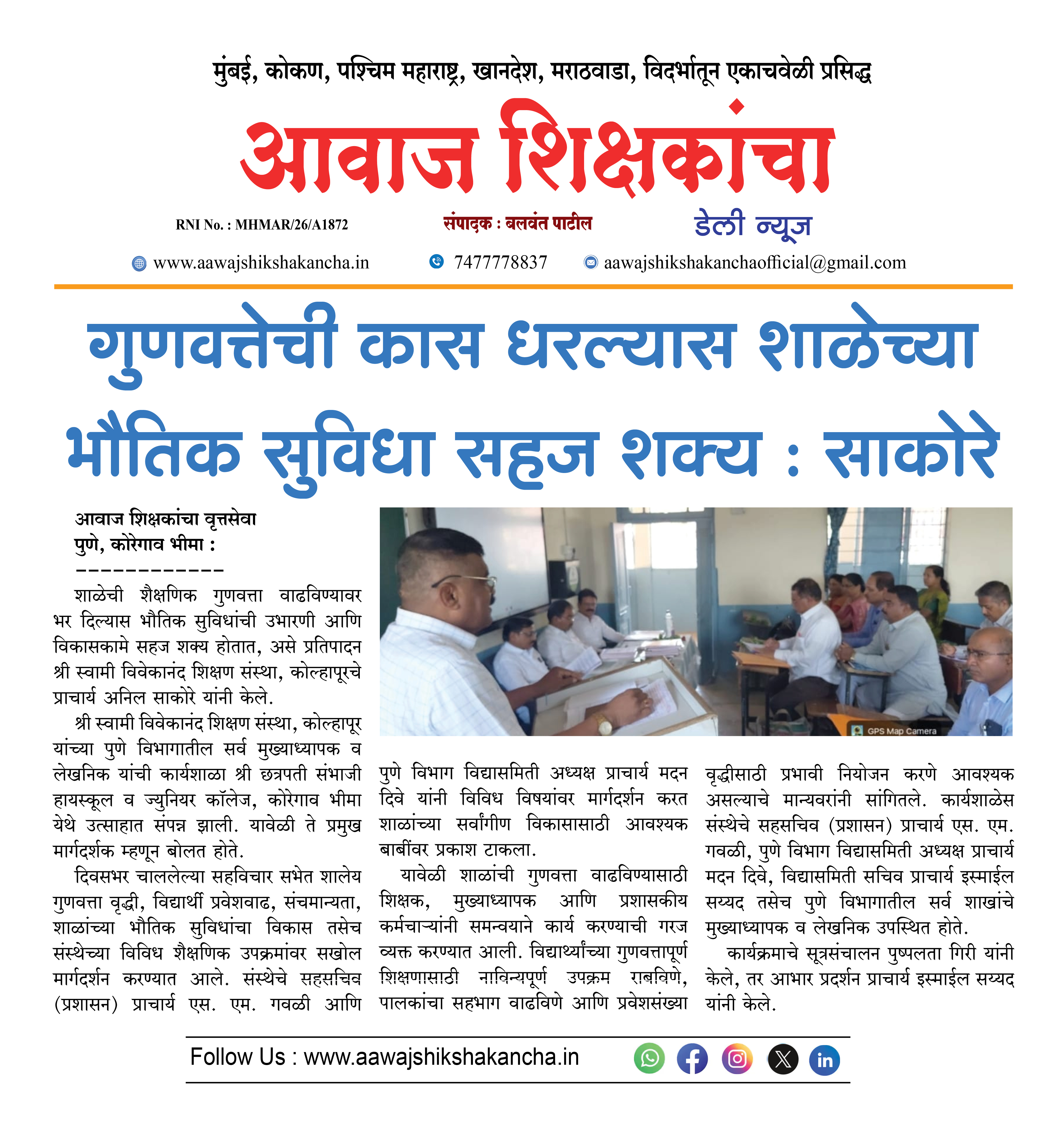 मुंबई, कोकण, पश्चिम महाराष्ट्र, खानदेश, मराठवाडा, विदर्भातून एकाचवेळी प्रसिद्ध

आवाज शिक्षकांचा

RNI No. : MHMAR/26/A1872

संपादक : बलवंत पाटील

डेली न्यूज

www.aawajshikshakancha.in

7477778837

aawajshikshakanchaofficial@gmail.com

गुणवत्तेची कास धरल्यास शाळेच्या भौतिक सुविधा सहज शक्य : साकोरे

आवाज शिक्षकांचा वृत्तसेवा
पुणे, कोरेगाव भीमा :
------------

शाळेची शैक्षणिक गुणवत्ता वाढविण्यावर भर दिल्यास भौतिक सुविधांची उभारणी आणि विकासकामे सहज शक्य होतात, असे प्रतिपादन श्री स्वामी विवेकानंद शिक्षण संस्था, कोल्हापूरचे प्राचार्य अनिल साकोरे यांनी केले.

श्री स्वामी विवेकानंद शिक्षण संस्था, कोल्हापूर यांच्या पुणे विभागातील सर्व मुख्याध्यापक व लेखनिक यांची कार्यशाळा श्री छत्रपती संभाजी हायस्कूल व ज्युनियर कॉलेज, कोरेगाव भीमा येथे उत्साहात संपन्न झाली. यावेळी ते प्रमुख मार्गदर्शक म्हणून बोलत होते.

दिवसभर चाललेल्या सहविचार सभेत शालेय गुणवत्ता वृद्धी, विद्यार्थी प्रवेशवाढ, संचमान्यता, शाळांच्या भौतिक सुविधांचा विकास तसेच संस्थेच्या विविध शैक्षणिक उपक्रमांवर सखोल मार्गदर्शन करण्यात आले. संस्थेचे सहसचिव (प्रशासन) प्राचार्य एस. एम. गवळी आणि पुणे विभाग विद्यासमिती अध्यक्ष प्राचार्य मदन दिवे यांनी विविध विषयांवर मार्गदर्शन करत शाळांच्या सर्वांगीण विकासासाठी आवश्यक बाबींवर प्रकाश टाकला.

यावेळी शाळांची गुणवत्ता वाढविण्यासाठी शिक्षक, मुख्याध्यापक आणि प्रशासकीय कर्मचाऱ्यांनी समन्वयाने कार्य करण्याची गरज व्यक्त करण्यात आली. विद्यार्थ्यांच्या गुणवत्तापूर्ण शिक्षणासाठी नाविन्यपूर्ण उपक्रम राबविणे, पालकांचा सहभाग वाढविणे आणि प्रवेशसंख्या वृद्धीसाठी प्रभावी नियोजन करणे आवश्यक असल्याचे मान्यवरांनी सांगितले. कार्यशाळेस संस्थेचे सहसचिव (प्रशासन) प्राचार्य एस. एम. गवळी, पुणे विभाग विद्यासमिती अध्यक्ष प्राचार्य मदन दिवे, विद्यासमिती सचिव प्राचार्य इस्माईल सय्यद तसेच पुणे विभागातील सर्व शाखांचे मुख्याध्यापक व लेखनिक उपस्थित होते.

कार्यक्रमाचे सूत्रसंचालन पुष्पलता गिरी यांनी केले, तर आभार प्रदर्शन प्राचार्य इस्माईल सय्यद यांनी केले.

Follow Us : www.aawajshikshakancha.in